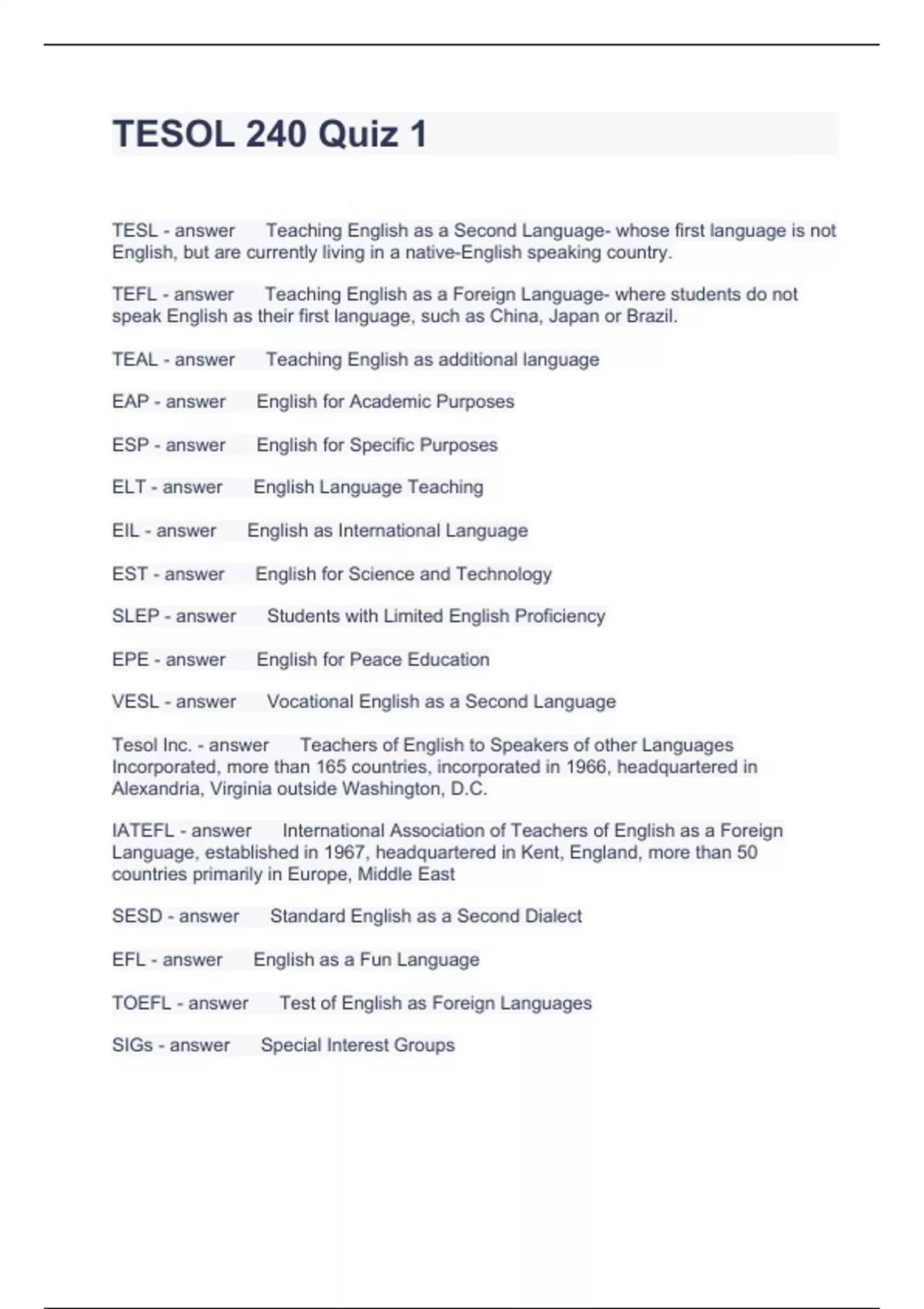 TESOL 240 Quiz 1

TESL - answer Teaching English as a Second Language- whose first language is not English, but are currently living in a native-English speaking country.

TEFL - answer Teaching English as a Foreign Language- where students do not speak English as their first language, such as China, Japan or Brazil.

TEAL - answer Teaching English as additional language

EAP - answer English for Academic Purposes

ESP - answer English for Specific Purposes

ELT - answer English Language Teaching

EIL - answer English as International Language

EST - answer English for Science and Technology

SLEP - answer Students with Limited English Proficiency

EPE - answer English for Peace Education

VESL - answer Vocational English as a Second Language

Tesol Inc. - answer Teachers of English to Speakers of other Languages Incorporated, more than 165 countries, incorporated in 1966, headquartered in Alexandria, Virginia outside Washington, D.C.

IATEFL - answer International Association of Teachers of English as a Foreign Language, established in 1967, headquartered in Kent, England, more than 50 countries primarily in Europe, Middle East

SESD - answer Standard English as a Second Dialect

EFL - answer English as a Fun Language

TOEFL - answer Test of English as Foreign Languages

SIGs - answer Special Interest Groups